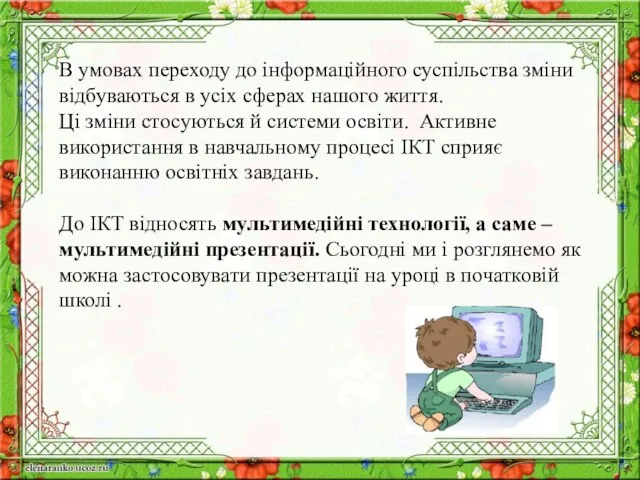 В умовах переходу до інформаційного суспільства зміни відбуваються в усіх сферах нашого життя.
Ці зміни стосуються й системи освіти. Активне використання в навчальному процесі ІКТ сприяє виконанню освітніх завдань.

До ІКТ відносять мультимедійні технології, а саме – мультимедійні презентації. Сьогодні ми і розглянемо як можна застосовувати презентації на уроці в початковій школі .

elenaranko.ucoz.ru